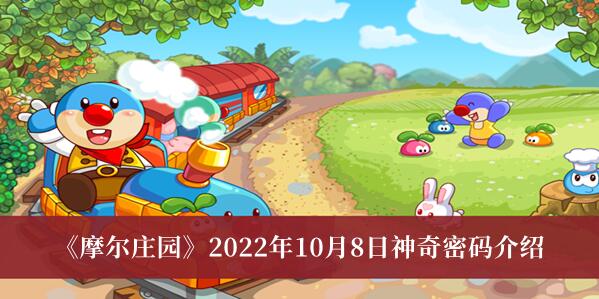 《摩尔庄园》2022年10月8日神奇密码介绍